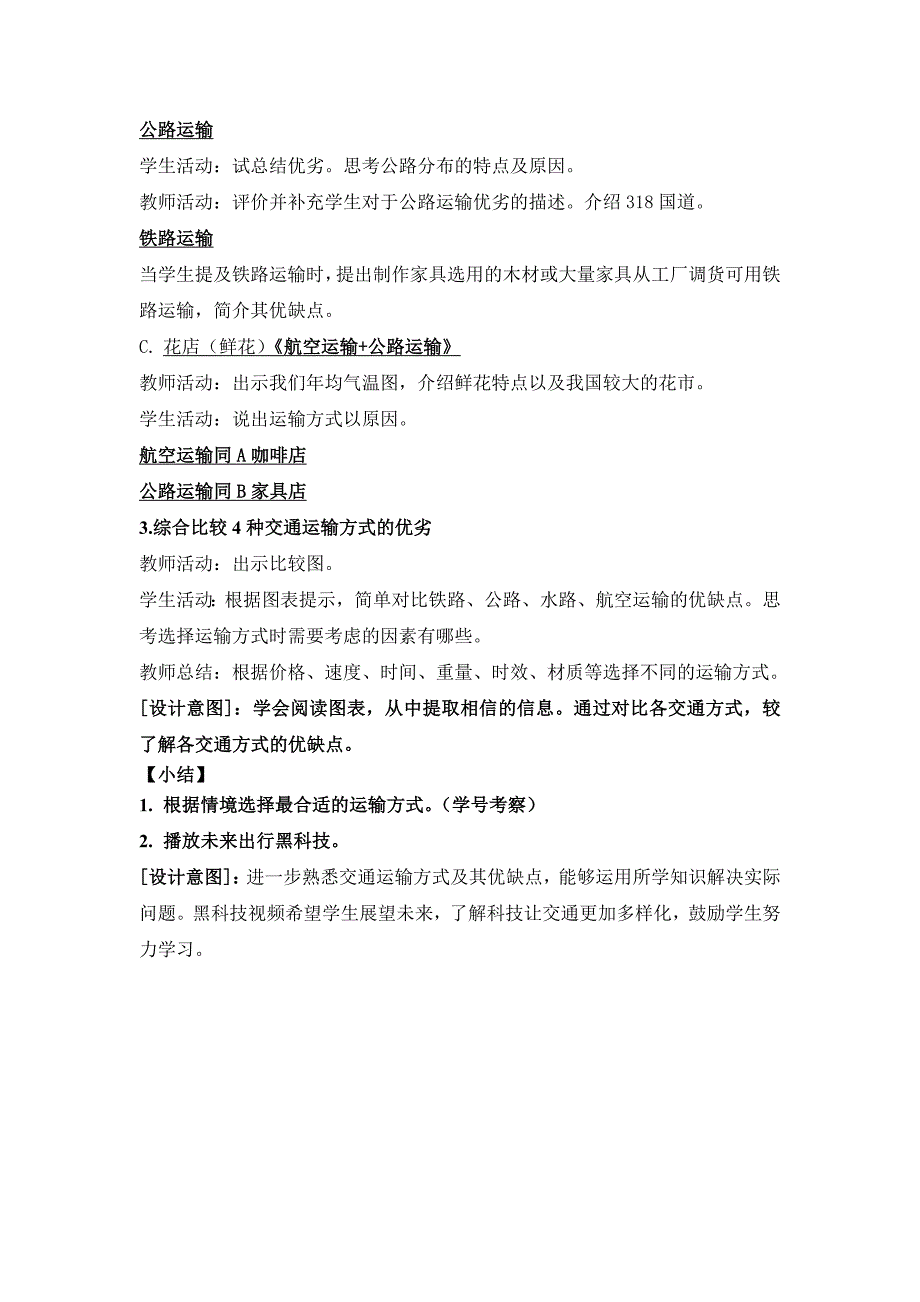 公路运输

学生活动：试总结优劣。思考公路分布的特点及原因。

教师活动：评价并补充学生对于公路运输优劣的描述。介绍 318 国道。

铁路运输

当学生提及铁路运输时，提出制作家具选用的木材或大量家具从工厂调货可用铁路运输，简介其优缺点。

C. 花店（鲜花）《航空运输+公路运输》

教师活动：出示我们年均气温图，介绍鲜花特点以及我国较大的花市。

学生活动：说出运输方式以原因。

航空运输同 A 咖啡店

公路运输同 B 家具店

3.综合比较 4 种交通运输方式的优劣

教师活动：出示比较图。

学生活动：根据图表提示，简单对比铁路、公路、水路、航空运输的优缺点。思考选择运输方式时需要考虑的因素有哪些。

教师总结：根据价格、速度、时间、重量、时效、材质等选择不同的运输方式。

[设计意图]：学会阅读图表，从中提取相信的信息。通过对比各交通方式，较了解各交通方式的优缺点。

【小结】

1. 根据情境选择最合适的运输方式。（学号考察）

2. 播放未来出行黑科技。

[设计意图]：进一步熟悉交通运输方式及其优缺点，能够运用所学知识解决实际问题。黑科技视频希望学生展望未来，了解科技让交通更加多样化，鼓励学生努力学习。